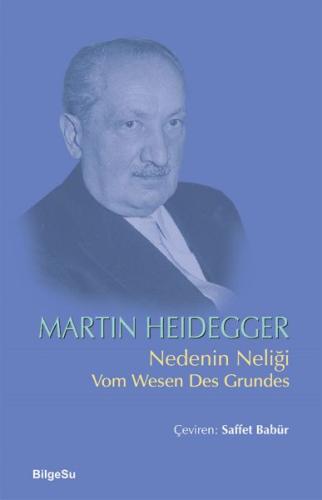 MARTIN HEIDEGGER

Nedenin Neliği
Vom Wesen Des Grundes

Çeviren: Saffet Babür

BilgeSu